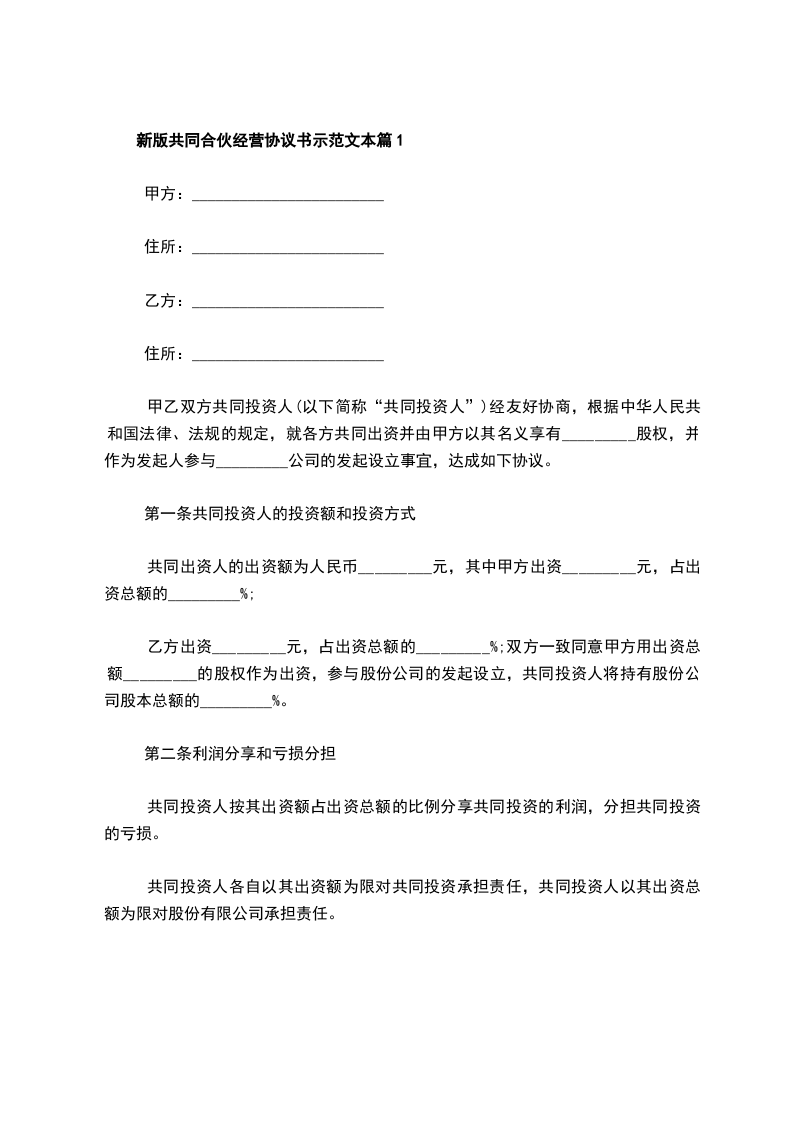 新版共同合伙经营协议书示范文本篇1

甲方：________________________

住所：________________________

乙方：________________________

住所：________________________

甲乙双方共同投资人(以下简称“共同投资人”)经友好协商，根据中华人民共和国法律、法规的规定，就各方共同出资并由甲方以其名义享有_________股权，并作为发起人参与_________公司的发起设立事宜，达成如下协议。

第一条共同投资人的投资额和投资方式

共同出资人的出资额为人民币_________元，其中甲方出资_________元，占出资总额的_________%;

乙方出资_________元，占出资总额的_________%;双方一致同意甲方用出资总额_________的股权作为出资，参与股份公司的发起设立，共同投资人将持有股份公司股本总额的_________%。

第二条利润分享和亏损分担

共同投资人按其出资额占出资总额的比例分享共同投资的利润，分担共同投资的亏损。

共同投资人各自以其出资额为限对共同投资承担责任，共同投资人以其出资总额为限对股份有限公司承担责任。